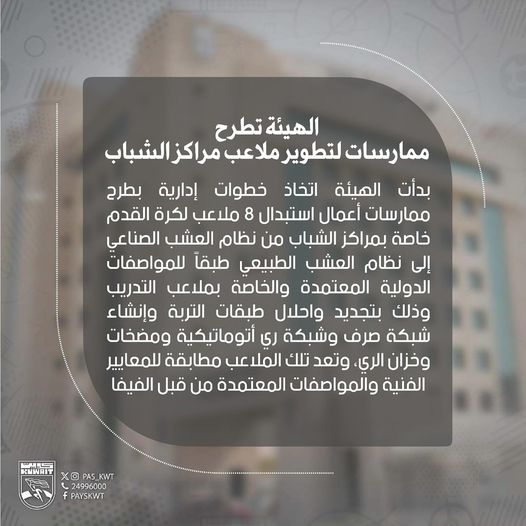 الهيئة تطرح
ممارسات لتطوير ملاعب مراكز الشباب

بدأت الهيئة اتخاذ خطوات إدارية بطرح ممارسات أعمال استبدال 8 ملاعب لكرة القدم خاصة بمراكز الشباب من نظام العشب الصناعي إلى نظام العشب الطبيعي طبقاً للمواصفات الدولية المعتمدة والخاصة بملاعب التدريب وذلك بتجديد واحلال طبقات التربة وإنشاء شبكة صرف وشبكة ري أتوماتيكية ومضخات وخزان الري، وتعد تلك الملاعب مطابقة للمعايير الفنية والمواصفات المعتمدة من قبل الفيفا

KUWAIT
PAS_KWT
24996000
PAYSKWT